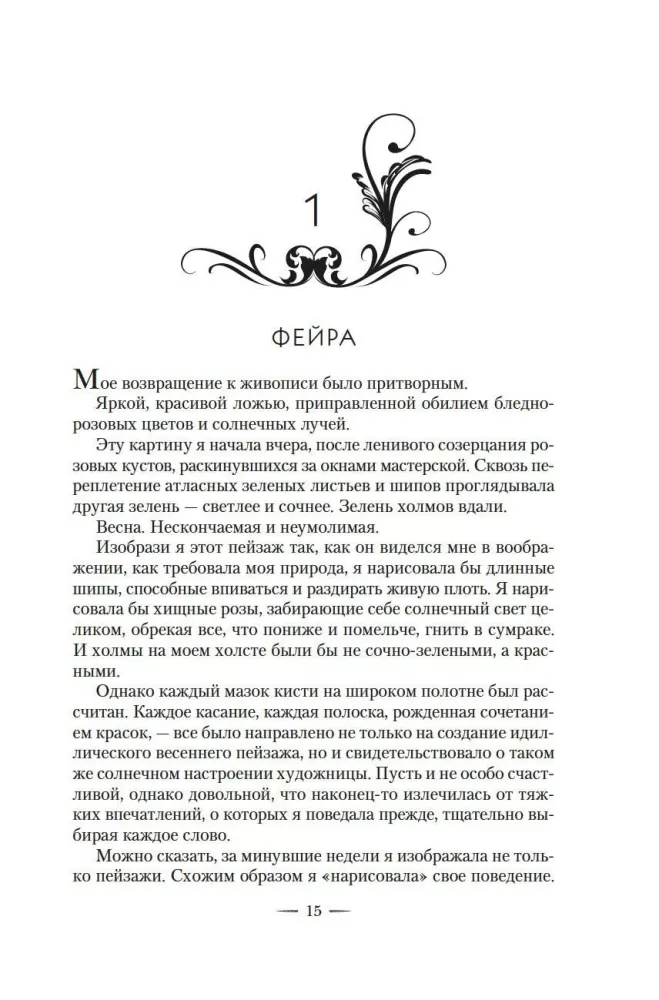 1

ФЕЙРА

Мое возвращение к живописи было притворным.

Яркой, красивой ложью, приправленной обилием бледно-розовых цветов и солнечных лучей.

Эту картину я начала вчера, после ленивого созерцания розовых кустов, раскинувшихся за окнами мастерской. Сквозь переплетение атласных зеленых листьев и шипов проглядывала другая зелень — светлее и сочнее. Зелень холмов вдали.

Весна. Нескончаемая и неумолимая.

Изобрази я этот пейзаж так, как он виделся мне в воображении, как требовала моя природа, я нарисовала бы длинные шипы, способные впиваться и раздирать живую плоть. Я нарисовала бы хищные розы, забирающие себе солнечный свет целиком, обрекая все, что пониже и помельче, гнить в сумраке. И холмы на моем холсте были бы не сочно-зелеными, а красными.

Однако каждый мазок кисти на широком полотне был рассчитан. Каждое касание, каждая полоска, рожденная сочетанием красок, — все было направлено не только на создание идиллического весеннего пейзажа, но и свидетельствовало о таком же солнечном настроении художницы. Пусть и не особо счастливой, однако довольной, что наконец-то излечилась от тяжких впечатлений, о которых я поведала прежде, тщательно выбирая каждое слово.

Можно сказать, за минувшие недели я изображала не только пейзажи. Схожим образом я «нарисовала» свое поведение.

— 15 —